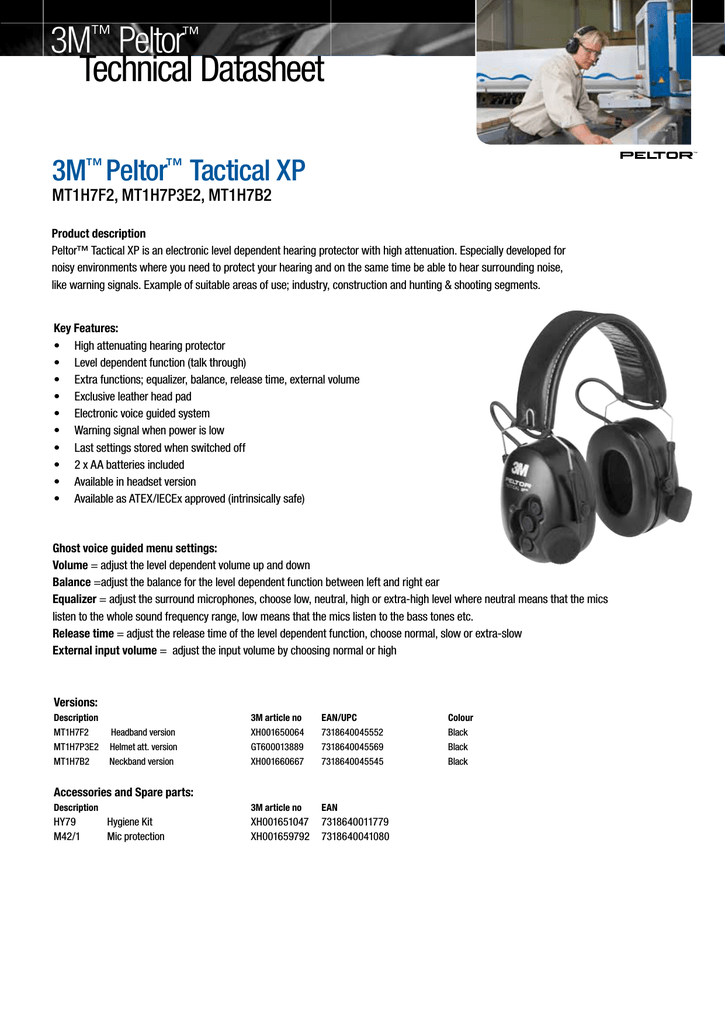 3M™ Peltor™
Technical Datasheet

PELTOR™

3M™ Peltor™ Tactical XP
MT1H7F2, MT1H7P3E2, MT1H7B2

Product description
Peltor™ Tactical XP is an electronic level dependent hearing protector with high attenuation. Especially developed for noisy environments where you need to protect your hearing and on the same time be able to hear surrounding noise, like warning signals. Example of suitable areas of use; industry, construction and hunting & shooting segments.

Key Features:
• High attenuating hearing protector
• Level dependent function (talk through)
• Extra functions; equalizer, balance, release time, external volume
• Exclusive leather head pad
• Electronic voice guided system
• Warning signal when power is low
• Last settings stored when switched off
• 2 x AA batteries included
• Available in headset version
• Available as ATEX/IECEx approved (intrinsically safe)

3M PELTOR TACTICAL XP

Ghost voice guided menu settings:
Volume = adjust the level dependent volume up and down
Balance =adjust the balance for the level dependent function between left and right ear
Equalizer = adjust the surround microphones, choose low, neutral, high or extra-high level where neutral means that the mics listen to the whole sound frequency range, low means that the mics listen to the bass tones etc.
Release time = adjust the release time of the level dependent function, choose normal, slow or extra-slow
External input volume = adjust the input volume by choosing normal or high

Versions:
| Description | | 3M article no | EAN/UPC | Colour |
|---|---|---|---|---|
| MT1H7F2 | Headband version | XH001650064 | 7318640045552 | Black |
| MT1H7P3E2 | Helmet att. version | GT600013889 | 7318640045569 | Black |
| MT1H7B2 | Neckband version | XH001660667 | 7318640045545 | Black |

Accessories and Spare parts:
| Description | | 3M article no | EAN |
|---|---|---|---|
| HY79 | Hygiene Kit | XH001651047 | 7318640011779 |
| M42/1 | Mic protection | XH001659792 | 7318640041080 |